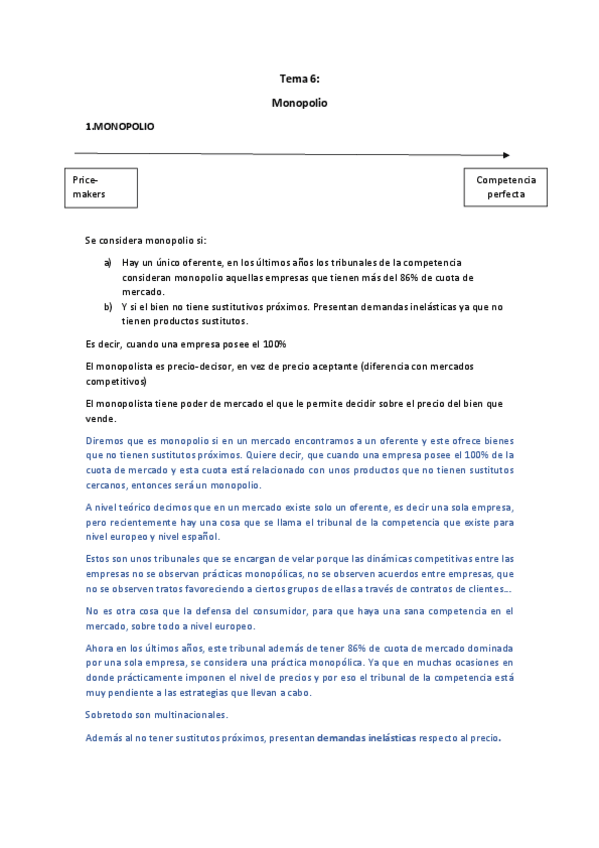 Tema 6:

Monopolio

1.MONOPOLIO

Price-makers

Competencia perfecta

Se considera monopolio si:

a) Hay un único oferente, en los últimos años los tribunales de la competencia consideran monopolio aquellas empresas que tienen más del 86% de cuota de mercado.
b) Y si el bien no tiene sustitutivos próximos. Presentan demandas inelásticas ya que no tienen productos sustitutos.

Es decir, cuando una empresa posee el 100%

El monopolista es precio-decisor, en vez de precio aceptante (diferencia con mercados competitivos)

El monopolista tiene poder de mercado el que le permite decidir sobre el precio del bien que vende.

Diremos que es monopolio si en un mercado encontramos a un oferente y este ofrece bienes que no tienen sustitutos próximos. Quiere decir, que cuando una empresa posee el 100% de la cuota de mercado y esta cuota está relacionado con unos productos que no tienen sustitutos cercanos, entonces será un monopolio.

A nivel teórico decimos que en un mercado existe solo un oferente, es decir una sola empresa, pero recientemente hay una cosa que se llama el tribunal de la competencia que existe para nivel europeo y nivel español.

Estos son unos tribunales que se encargan de velar porque las dinámicas competitivas entre las empresas no se observan prácticas monopólicas, no se observen acuerdos entre empresas, que no se observen tratos favoreciendo a ciertos grupos de ellas a través de contratos de clientes...

No es otra cosa que la defensa del consumidor, para que haya una sana competencia en el mercado, sobre todo a nivel europeo.

Ahora en los últimos años, este tribunal además de tener 86% de cuota de mercado dominada por una sola empresa, se considera una práctica monopólica. Ya que en muchas ocasiones en donde prácticamente imponen el nivel de precios y por eso el tribunal de la competencia está muy pendiente a las estrategias que llevan a cabo.

Sobretodo son multinacionales.

Además al no tener sustitutos próximos, presentan demandas inelásticas respecto al precio.